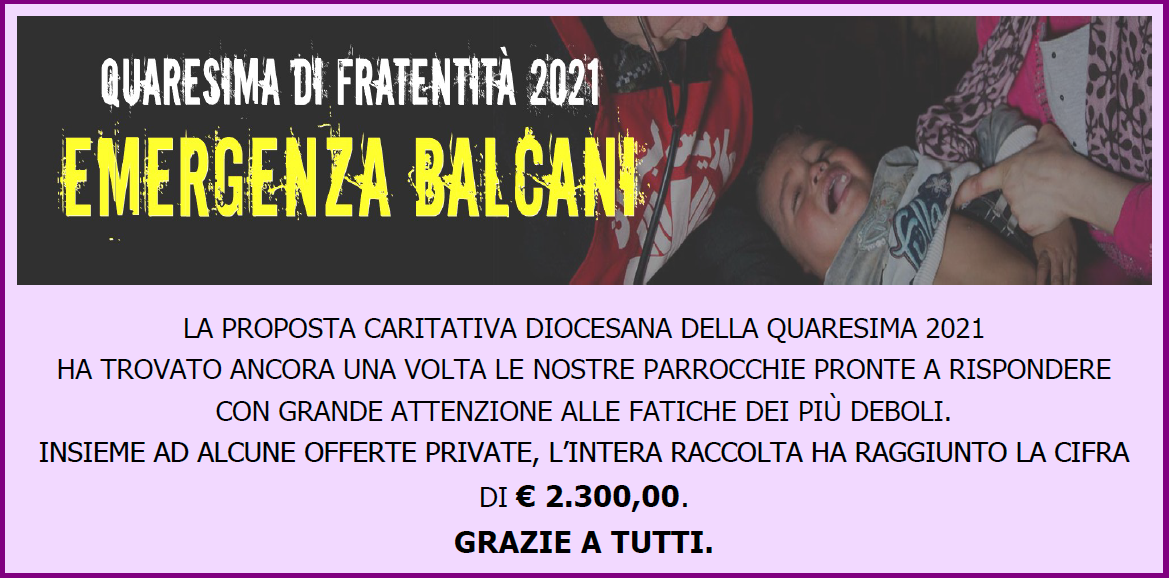 QUARESIMA DI FRATENTITÀ 2021
EMERGENZA BALCANI

LA PROPOSTA CARITATIVA DIOCESANA DELLA QUARESIMA 2021
HA TROVATO ANCORA UNA VOLTA LE NOSTRE PARROCCHIE PRONTE A RISPONDERE
CON GRANDE ATTENZIONE ALLE FATICHE DEI PIÙ DEBOLI.
INSIEME AD ALCUNE OFFERTE PRIVATE, L'INTERA RACCOLTA HA RAGGIUNTO LA CIFRA
DI € 2.300,00.
GRAZIE A TUTTI.